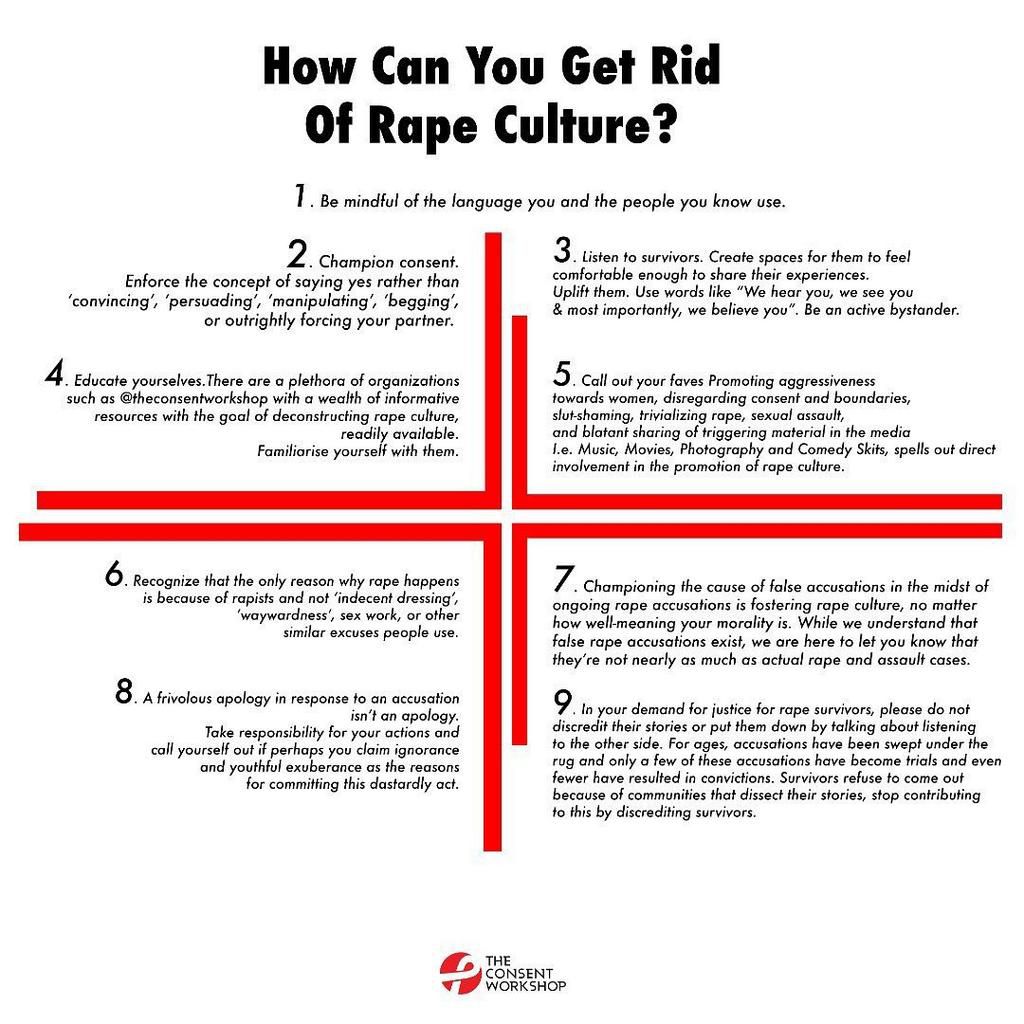 How Can You Get Rid Of Rape Culture?

1. Be mindful of the language you and the people you know use.

2. Champion consent. Enforce the concept of saying yes rather than 'convincing', 'persuading', 'manipulating', 'begging', or outrightly forcing your partner.

4. Educate yourselves.There are a plethora of organizations such as @theconsentworkshop with a wealth of informative resources with the goal of deconstructing rape culture, readily available. Familiarise yourself with them.

3. Listen to survivors. Create spaces for them to feel comfortable enough to share their experiences. Uplift them. Use words like "We hear you, we see you & most importantly, we believe you". Be an active bystander.

5. Call out your faves Promoting aggressiveness towards women, disregarding consent and boundaries, slut-shaming, trivializing rape, sexual assault, and blatant sharing of triggering material in the media I.e. Music, Movies, Photography and Comedy Skits, spells out direct involvement in the promotion of rape culture.

6. Recognize that the only reason why rape happens is because of rapists and not 'indecent dressing', 'waywardness', sex work, or other similar excuses people use.

8. A frivolous apology in response to an accusation isn't an apology. Take responsibility for your actions and call yourself out if perhaps you claim ignorance and youthful exuberance as the reasons for committing this dastardly act.

7. Championing the cause of false accusations in the midst of ongoing rape accusations is fostering rape culture, no matter how well-meaning your morality is. While we understand that false rape accusations exist, we are here to let you know that they're not nearly as much as actual rape and assault cases.

9. In your demand for justice for rape survivors, please do not discredit their stories or put them down by talking about listening to the other side. For ages, accusations have been swept under the rug and only a few of these accusations have become trials and even fewer have resulted in convictions. Survivors refuse to come out because of communities that dissect their stories, stop contributing to this by discrediting survivors.

THE CONSENT WORKSHOP